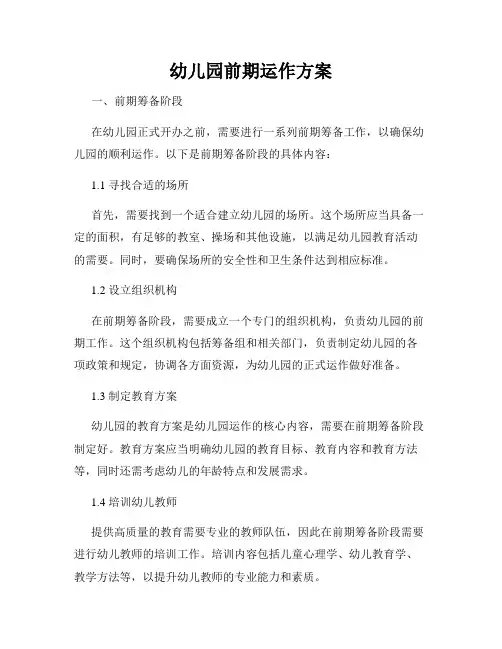 幼儿园前期运作方案

一、前期筹备阶段

在幼儿园正式开办之前，需要进行一系列前期筹备工作，以确保幼儿园的顺利运作。以下是前期筹备阶段的具体内容：

1.1 寻找合适的场所

首先，需要找到一个适合建立幼儿园的场所。这个场所应当具备一定的面积，有足够的教室、操场和其他设施，以满足幼儿园教育活动的需要。同时，要确保场所的安全性和卫生条件达到相应标准。

1.2 设立组织机构

在前期筹备阶段，需要成立一个专门的组织机构，负责幼儿园的前期工作。这个组织机构包括筹备组和相关部门，负责制定幼儿园的各项政策和规定，协调各方面资源，为幼儿园的正式运作做好准备。

1.3 制定教育方案

幼儿园的教育方案是幼儿园运作的核心内容，需要在前期筹备阶段制定好。教育方案应当明确幼儿园的教育目标、教育内容和教育方法等，同时还需考虑幼儿的年龄特点和发展需求。

1.4 培训幼儿教师

提供高质量的教育需要专业的教师队伍，因此在前期筹备阶段需要进行幼儿教师的培训工作。培训内容包括儿童心理学、幼儿教育学、教学方法等，以提升幼儿教师的专业能力和素质。